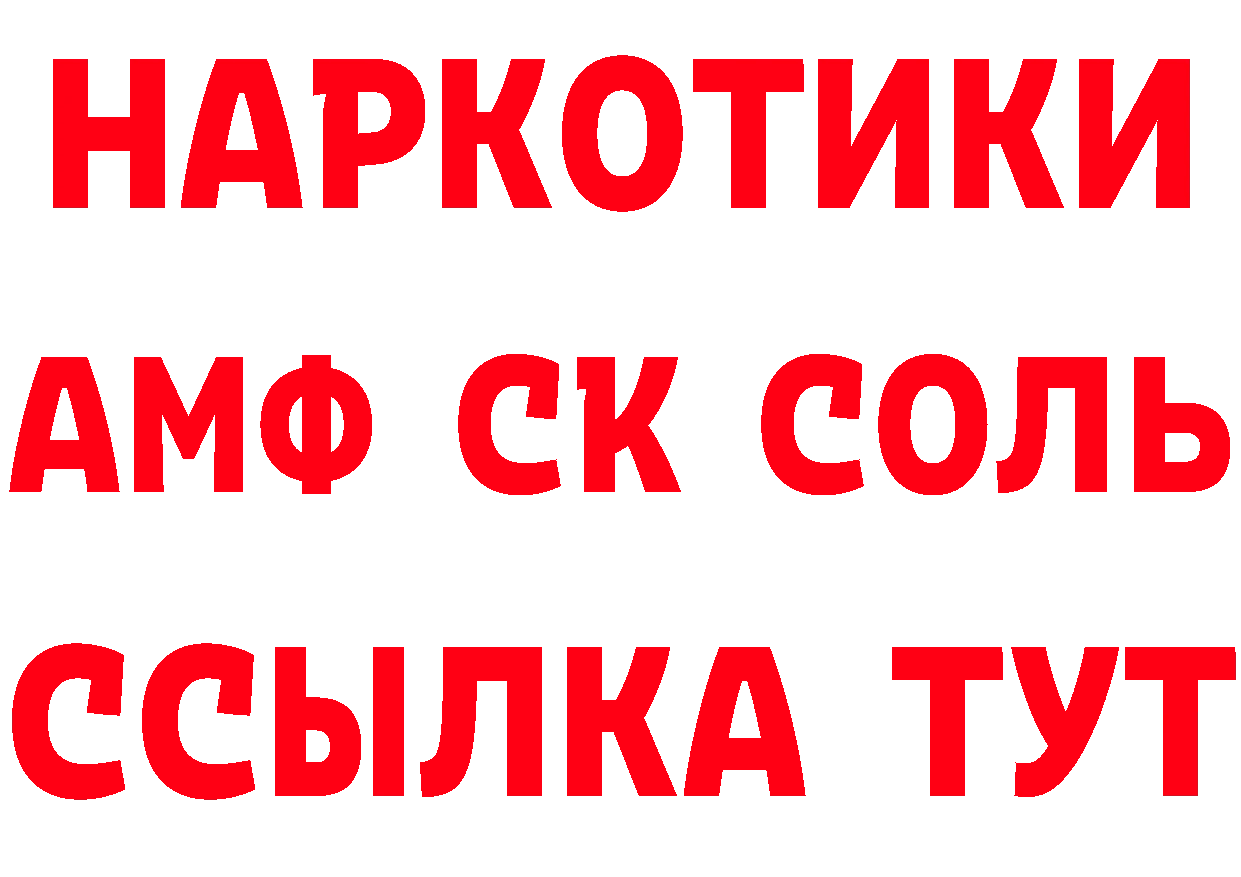 НАРКОТИКИ
АМФ СК СОЛЬ
ССЫЛКА ТУТ